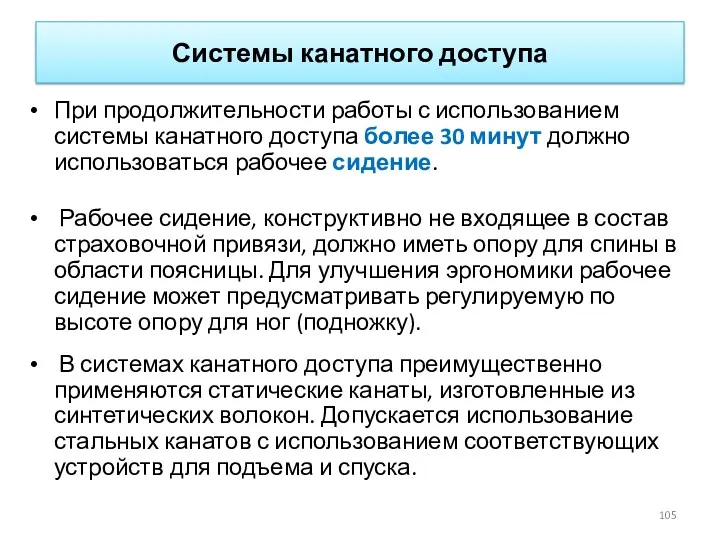 Системы канатного доступа

• При продолжительности работы с использованием системы канатного доступа более 30 минут должно использоваться рабочее сидение.

• Рабочее сидение, конструктивно не входящее в состав страховочной привязи, должно иметь опору для спины в области поясницы. Для улучшения эргономики рабочее сидение может предусматривать регулируемую по высоте опору для ног (подножку).

• В системах канатного доступа преимущественно применяются статические канаты, изготовленные из синтетических волокон. Допускается использование стальных канатов с использованием соответствующих устройств для подъема и спуска.

105